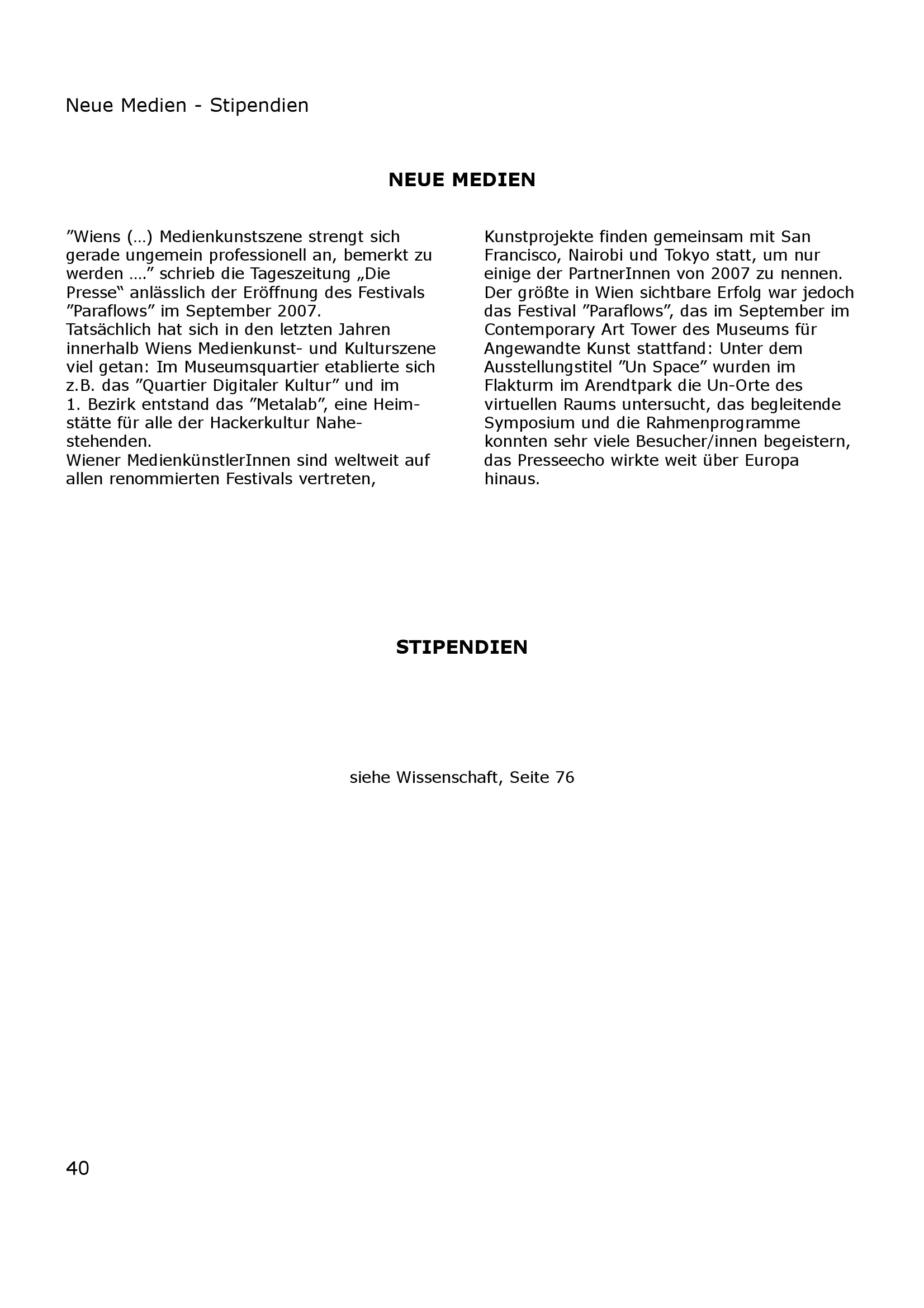 Neue Medien - Stipendien

NEUE MEDIEN

”Wiens (…) Medienkunstszene strengt sich gerade ungemein professionell an, bemerkt zu werden ….” schrieb die Tageszeitung „Die Presse“ anlässlich der Eröffnung des Festivals ”Paraflows” im September 2007.
Tatsächlich hat sich in den letzten Jahren innerhalb Wiens Medienkunst- und Kulturszene viel getan: Im Museumsquartier etablierte sich z.B. das ”Quartier Digitaler Kultur” und im 1. Bezirk entstand das ”Metalab”, eine Heimstätte für alle der Hackerkultur Nahestehenden.
Wiener MedienkünstlerInnen sind weltweit auf allen renommierten Festivals vertreten,

Kunstprojekte finden gemeinsam mit San Francisco, Nairobi und Tokyo statt, um nur einige der PartnerInnen von 2007 zu nennen.
Der größte in Wien sichtbare Erfolg war jedoch das Festival ”Paraflows”, das im September im Contemporary Art Tower des Museums für Angewandte Kunst stattfand: Unter dem Ausstellungstitel ”Un Space” wurden im Flakturm im Arendtpark die Un-Orte des virtuellen Raums untersucht, das begleitende Symposium und die Rahmenprogramme konnten sehr viele Besucher/innen begeistern, das Presseecho wirkte weit über Europa hinaus.

STIPENDIEN

siehe Wissenschaft, Seite 76

40